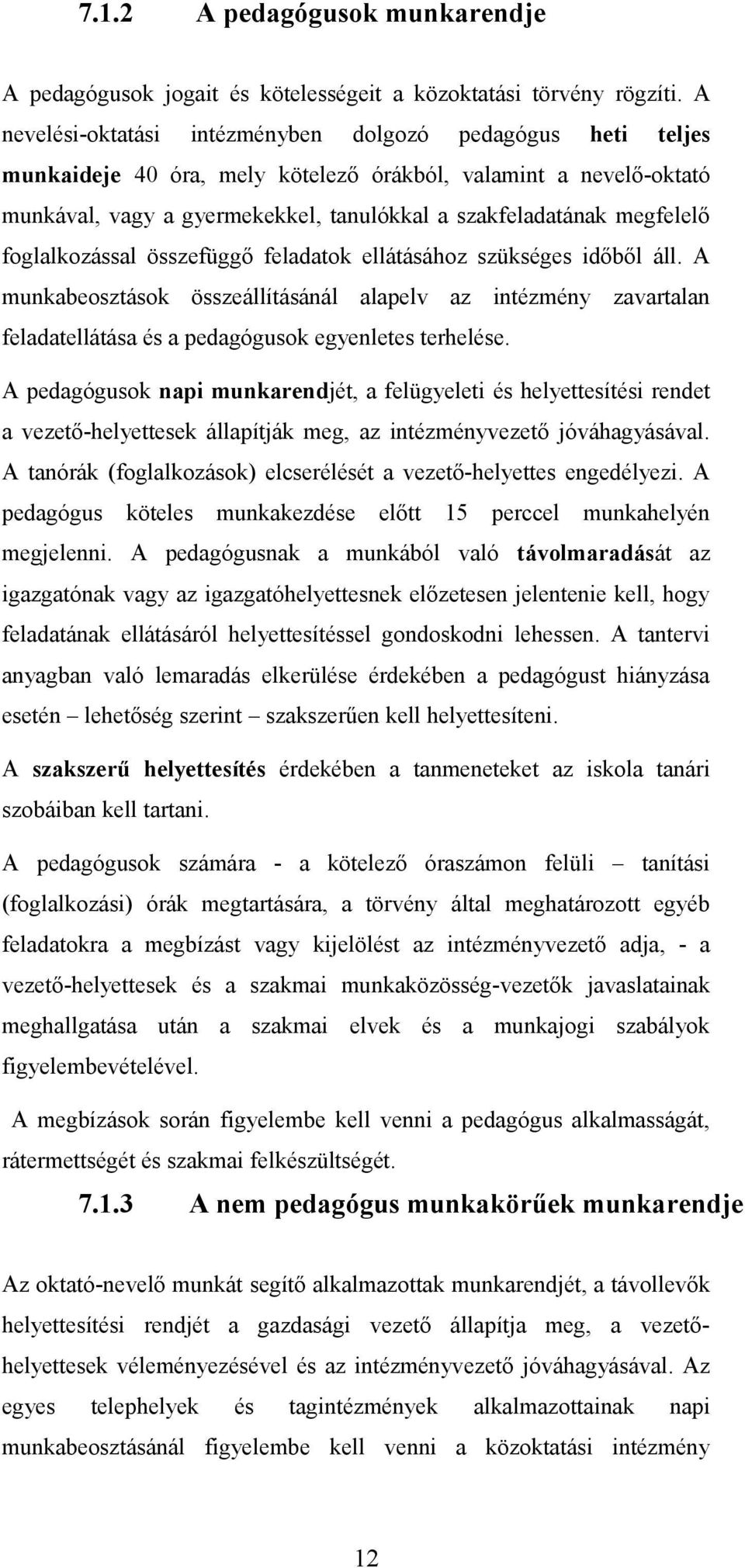 7.1.2 A pedagógusok munkarendje

A pedagógusok jogait és kötelességeit a közoktatási törvény rögzíti. A nevelési-oktatási intézményben dolgozó pedagógus heti teljes munkaideje 40 óra, mely kötelező órákból, valamint a nevelő-oktató munkával, vagy a gyermekekkel, tanulókkal a szakfeladatának megfelelő foglalkozással összefüggő feladatok ellátásához szükséges időből áll. A munkabeosztások összeállításánál alapelv az intézmény zavartalan feladatellátása és a pedagógusok egyenletes terhelése.

A pedagógusok napi munkarendjét, a felügyeleti és helyettesítési rendet a vezető-helyettesek állapítják meg, az intézményvezető jóváhagyásával. A tanórák (foglalkozások) elcserélését a vezető-helyettes engedélyezi. A pedagógus köteles munkakezdése előtt 15 perccel munkahelyén megjelenni. A pedagógusnak a munkából való távolmaradását az igazgatónak vagy az igazgatóhelyettesnek előzetesen jelentenie kell, hogy feladatának ellátásáról helyettesítéssel gondoskodni lehessen. A tantervi anyagban való lemaradás elkerülése érdekében a pedagógust hiányzása esetén – lehetőség szerint – szakszerűen kell helyettesíteni.

A szakszerű helyettesítés érdekében a tanmeneteket az iskola tanári szobáiban kell tartani.

A pedagógusok számára - a kötelező óraszámon felüli – tanítási (foglalkozási) órák megtartására, a törvény által meghatározott egyéb feladatokra a megbízást vagy kijelölést az intézményvezető adja, - a vezető-helyettesek és a szakmai munkaközösség-vezetők javaslatainak meghallgatása után a szakmai elvek és a munkajogi szabályok figyelembevételével.

A megbízások során figyelembe kell venni a pedagógus alkalmasságát, rátermettségét és szakmai felkészültségét.

7.1.3 A nem pedagógus munkakörűek munkarendje

Az oktató-nevelő munkát segítő alkalmazottak munkarendjét, a távollevők helyettesítési rendjét a gazdasági vezető állapítja meg, a vezető-helyettesek véleményezésével és az intézményvezető jóváhagyásával. Az egyes telephelyek és tagintézmények alkalmazottainak napi munkabeosztásánál figyelembe kell venni a közoktatási intézmény

12